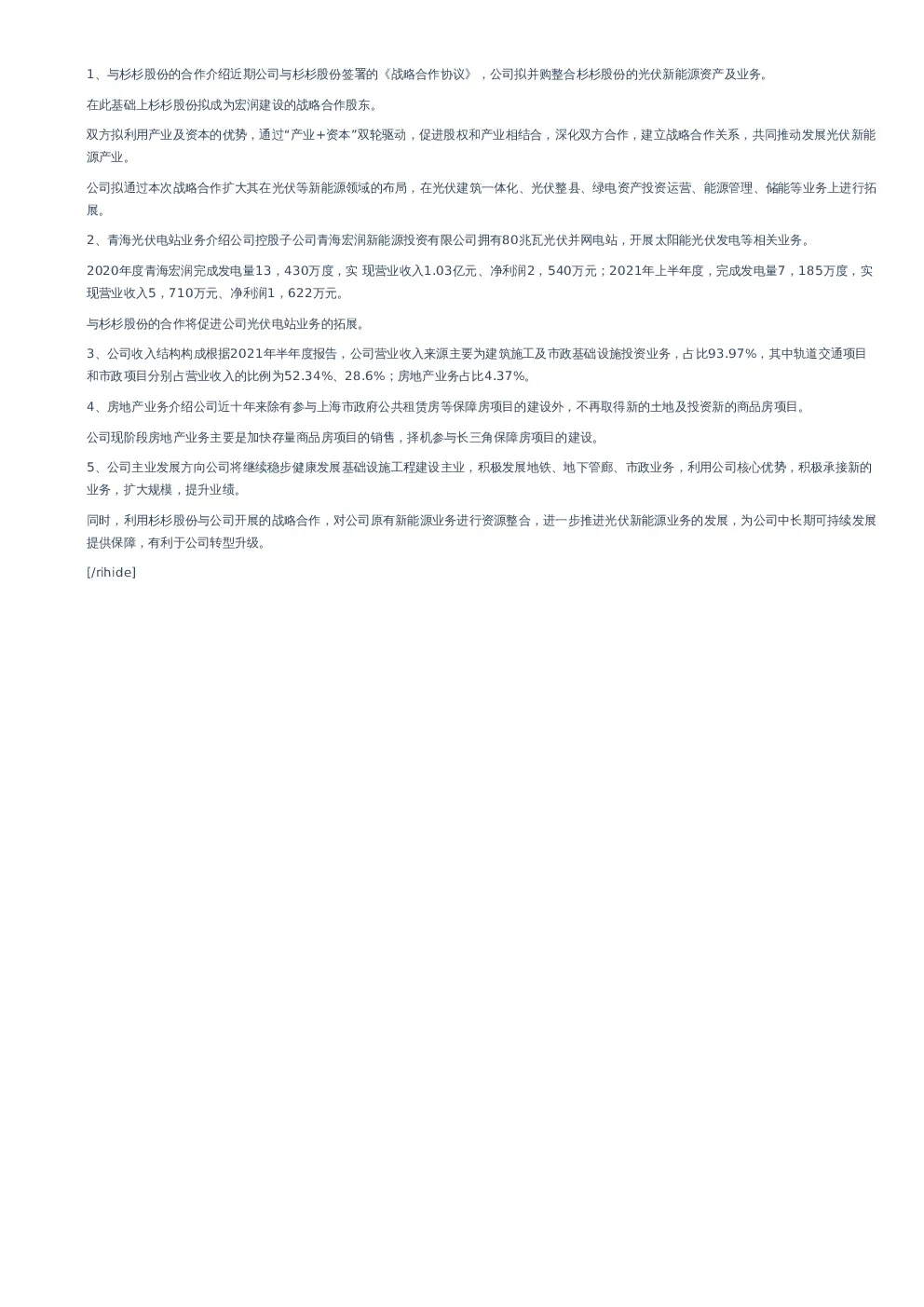 1、与杉杉股份的合作介绍近期公司与杉杉股份签署的《战略合作协议》，公司拟并购整合杉杉股份的光伏新能源资产及业务。

在此基础上杉杉股份拟成为宏润建设的战略合作股东。

双方拟利用产业及资本的优势，通过“产业+资本”双轮驱动，促进股权和产业相结合，深化双方合作，建立战略合作关系，共同推动发展光伏新能源产业。

公司拟通过本次战略合作扩大其在光伏等新能源领域的布局，在光伏建筑一体化、光伏整县、绿电资产投资运营、能源管理、储能等业务上进行拓展。

2、青海光伏电站业务介绍公司控股子公司青海宏润新能源投资有限公司拥有80兆瓦光伏并网电站，开展太阳能光伏发电等相关业务。

2020年度青海宏润完成发电量13，430万度，实 现营业收入1.03亿元、净利润2，540万元；2021年上半年度，完成发电量7，185万度，实现营业收入5，710万元、净利润1，622万元。

与杉杉股份的合作将促进公司光伏电站业务的拓展。

3、公司收入结构构成根据2021年半年度报告，公司营业收入来源主要为建筑施工及市政基础设施投资业务，占比93.97%，其中轨道交通项目和市政项目分别占营业收入的比例为52.34%、28.6%；房地产业务占比4.37%。

4、房地产业务介绍公司近十年来除有参与上海市政府公共租赁房等保障房项目的建设外，不再取得新的土地及投资新的商品房项目。

公司现阶段房地产业务主要是加快存量商品房项目的销售，择机参与长三角保障房项目的建设。

5、公司主业发展方向公司将继续稳步健康发展基础设施工程建设主业，积极发展地铁、地下管廊、市政业务，利用公司核心优势，积极承接新的业务，扩大规模，提升业绩。

同时，利用杉杉股份与公司开展的战略合作，对公司原有新能源业务进行资源整合，进一步推进光伏新能源业务的发展，为公司中长期可持续发展提供保障，有利于公司转型升级。

[/rihide]